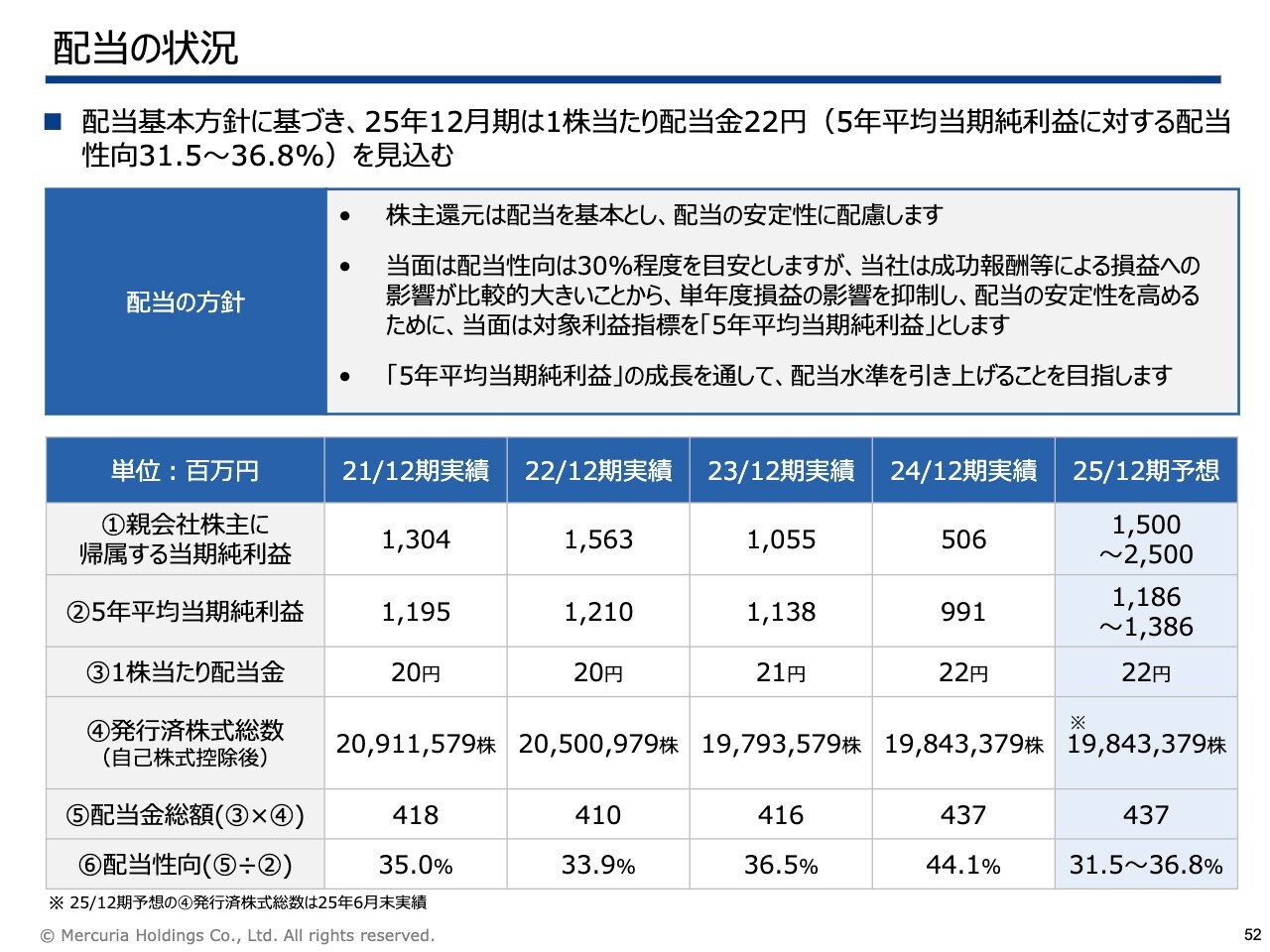 配当の状況

■ 配当基本方針に基づき、25年12月期は1株当たり配当金22円（5年平均当期純利益に対する配当性向31.5～36.8%）を見込む

配当の方針

• 株主還元は配当を基本とし、配当の安定性に配慮します

• 当面は配当性向は30%程度を目安としますが、当社は成功報酬等による損益への影響が比較的大きいことから、単年度損益の影響を抑制し、配当の安定性を高めるために、当面は対象利益指標を「5年平均当期純利益」とします

• 「5年平均当期純利益」の成長を通して、配当水準を引き上げることを目指します

| 単位：百万円 | 21/12期実績 | 22/12期実績 | 23/12期実績 | 24/12期実績 | 25/12期予想 |
|---|---|---|---|---|---|
| ①親会社株主に帰属する当期純利益 | 1,304 | 1,563 | 1,055 | 506 | 1,500 ～2,500 |
| ②5年平均当期純利益 | 1,195 | 1,210 | 1,138 | 991 | 1,186 ～1,386 |
| ③1株当たり配当金 | 20円 | 20円 | 21円 | 22円 | 22円 |
| ④発行済株式総数（自己株式控除後） | 20,911,579株 | 20,500,979株 | 19,793,579株 | 19,843,379株 | ※ 19,843,379株 |
| ⑤配当金総額(③×④) | 418 | 410 | 416 | 437 | 437 |
| ⑥配当性向(⑤÷②) | 35.0% | 33.9% | 36.5% | 44.1% | 31.5～36.8% |

※ 25/12期予想の④発行済株式総数は25年6月末実績

© Mercuria Holdings Co., Ltd. All rights reserved.

52